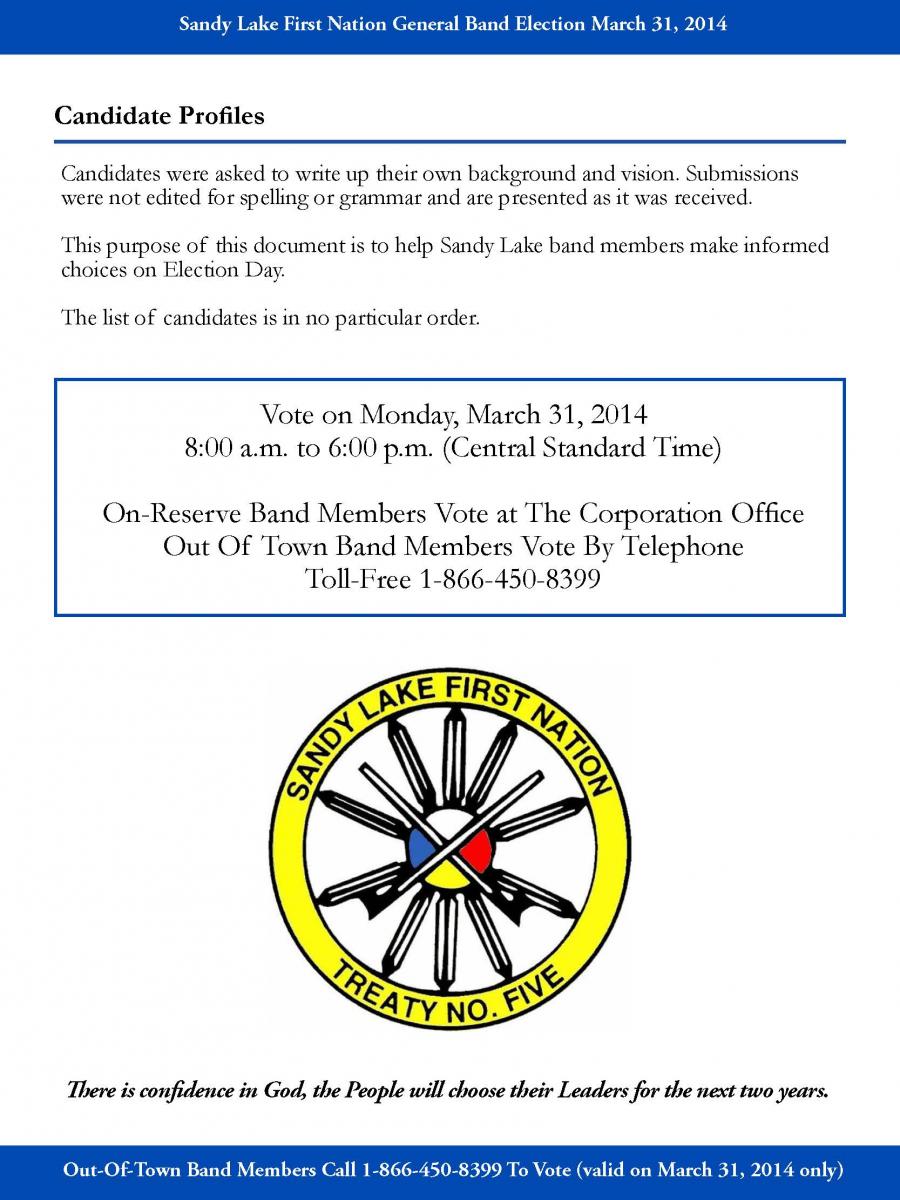 Sandy Lake First Nation General Band Election March 31, 2014

Candidate Profiles

Candidates were asked to write up their own background and vision. Submissions were not edited for spelling or grammar and are presented as it was received.

This purpose of this document is to help Sandy Lake band members make informed choices on Election Day.

The list of candidates is in no particular order.

Vote on Monday, March 31, 2014
8:00 a.m. to 6:00 p.m. (Central Standard Time)

On-Reserve Band Members Vote at The Corporation Office
Out Of Town Band Members Vote By Telephone
Toll-Free 1-866-450-8399

SANDY LAKE FIRST NATION
TREATY NO. FIVE

There is confidence in God, the People will choose their Leaders for the next two years.

Out-Of-Town Band Members Call 1-866-450-8399 To Vote (valid on March 31, 2014 only)